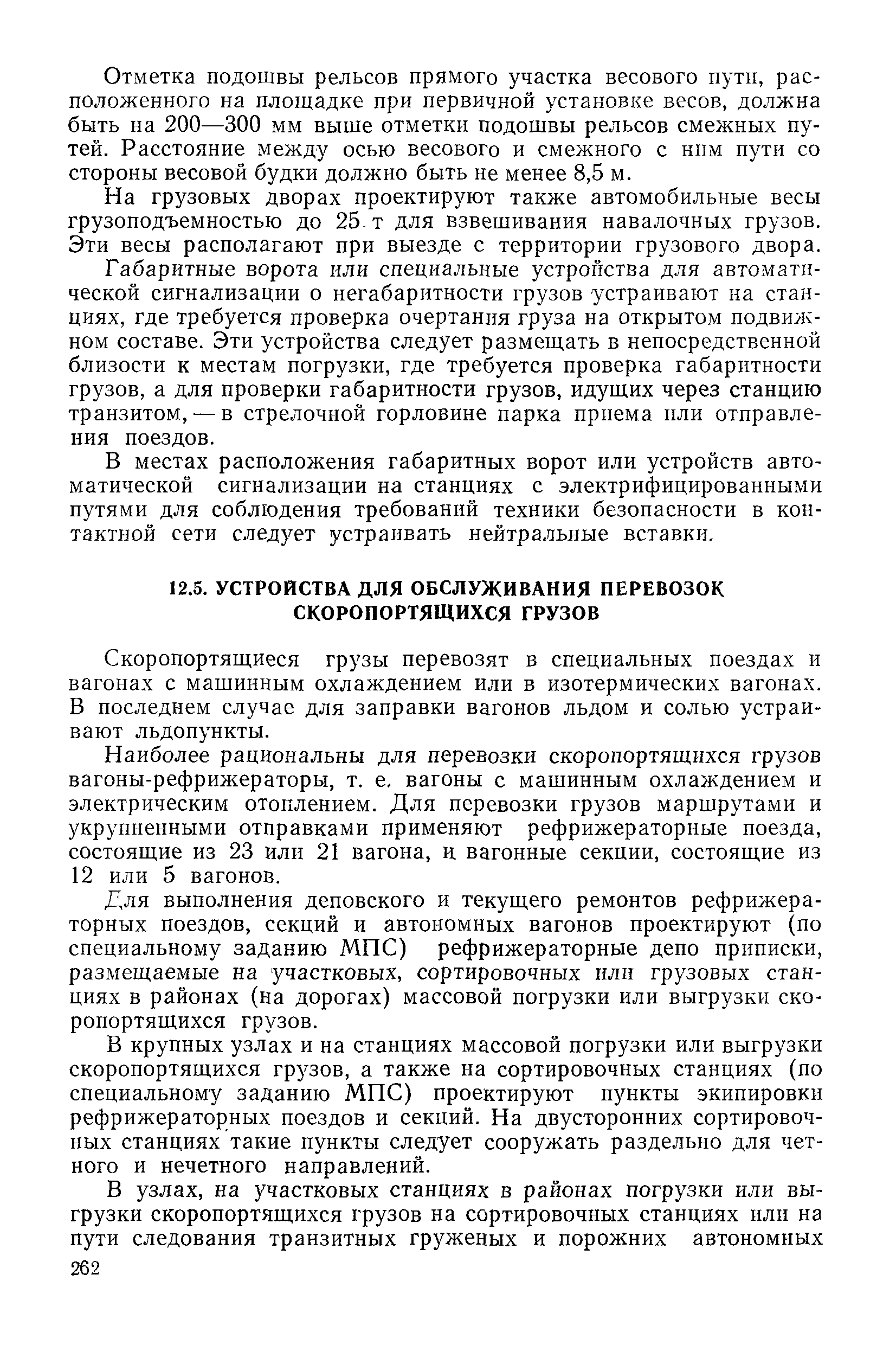 Отметка подошвы рельсов прямого участка весового пути, расположенного на площадке при первичной установке весов, должна быть на 200—300 мм выше отметки подошвы рельсов смежных путей. Расстояние между осью весового и смежного с ним пути со стороны весовой будки должно быть не менее 8,5 м.

На грузовых дворах проектируют также автомобильные весы грузоподъемностью до 25 т для взвешивания навалочных грузов. Эти весы располагают при выезде с территории грузового двора.

Габаритные ворота или специальные устройства для автоматической сигнализации о негабаритности грузов устраивают на станциях, где требуется проверка очертания груза на открытом подвижном составе. Эти устройства следует размещать в непосредственной близости к местам погрузки, где требуется проверка габаритности грузов, а для проверки габаритности грузов, идущих через станцию транзитом, — в стрелочной горловине парка приема или отправления поездов.

В местах расположения габаритных ворот или устройств автоматической сигнализации на станциях с электрифицированными путями для соблюдения требований техники безопасности в контактной сети следует устраивать нейтральные вставки.

12.5. УСТРОЙСТВА ДЛЯ ОБСЛУЖИВАНИЯ ПЕРЕВОЗОК СКОРОПОРТЯЩИХСЯ ГРУЗОВ

Скоропортящиеся грузы перевозят в специальных поездах и вагонах с машинным охлаждением или в изотермических вагонах. В последнем случае для заправки вагонов льдом и солью устраивают льдопункты.

Наиболее рациональны для перевозки скоропортящихся грузов вагоны-рефрижераторы, т. е. вагоны с машинным охлаждением и электрическим отоплением. Для перевозки грузов маршрутами и укрупненными отправками применяют рефрижераторные поезда, состоящие из 23 или 21 вагона, и вагонные секции, состоящие из 12 или 5 вагонов.

Для выполнения деповского и текущего ремонтов рефрижераторных поездов, секций и автономных вагонов проектируют (по специальному заданию МПС) рефрижераторные депо приписки, размещаемые на участковых, сортировочных или грузовых станциях в районах (на дорогах) массовой погрузки или выгрузки скоропортящихся грузов.

В крупных узлах и на станциях массовой погрузки или выгрузки скоропортящихся грузов, а также на сортировочных станциях (по специальному заданию МПС) проектируют пункты экипировки рефрижераторных поездов и секций. На двусторонних сортировочных станциях такие пункты следует сооружать раздельно для четного и нечетного направлений.

В узлах, на участковых станциях в районах погрузки или выгрузки скоропортящихся грузов на сортировочных станциях или на пути следования транзитных груженых и порожних автономных

262